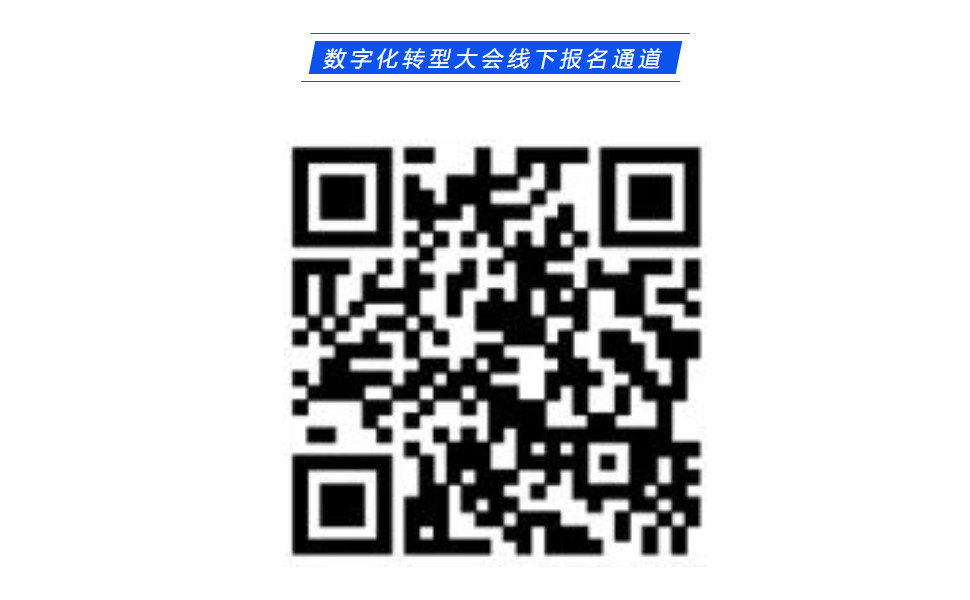 数字化转型大会线下报名通道